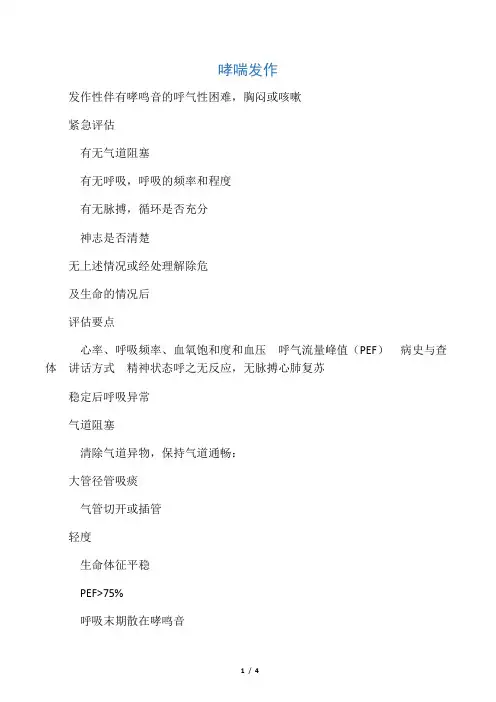 哮喘发作

发作性伴有哮鸣音的呼气性困难，胸闷或咳嗽

紧急评估

有无气道阻塞

有无呼吸，呼吸的频率和程度

有无脉搏，循环是否充分

神志是否清楚

无上述情况或经处理解除危

及生命的情况后

评估要点

心率、呼吸频率、血氧饱和度和血压　呼气流量峰值（PEF）　病史与查体　讲话方式　精神状态呼之无反应，无脉搏心肺复苏

稳定后呼吸异常

气道阻塞

清除气道异物，保持气道通畅：

大管径管吸痰

气管切开或插管

轻度

生命体征平稳

PEF>75%

呼吸末期散在哮鸣音

1 / 4